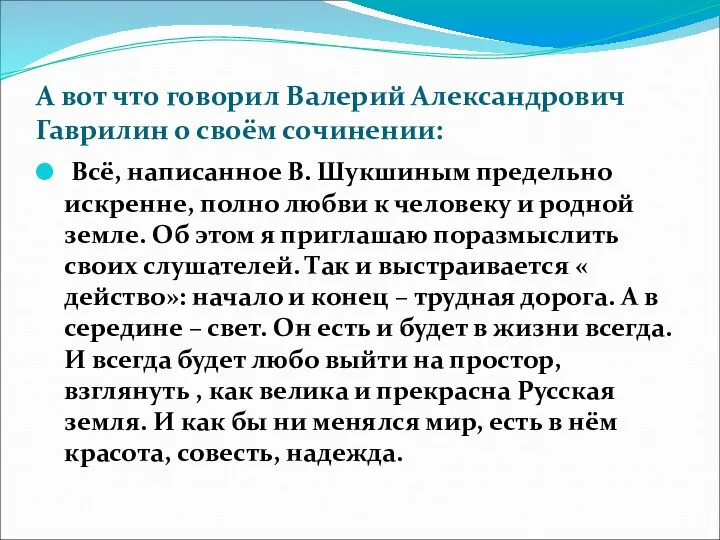 А вот что говорил Валерий Александрович Гаврилин о своём сочинении:

Всё, написанное В. Шукшиным предельно искренне, полно любви к человеку и родной земле. Об этом я приглашаю поразмыслить своих слушателей. Так и выстраивается « действо»: начало и конец – трудная дорога. А в середине – свет. Он есть и будет в жизни всегда. И всегда будет любо выйти на простор, взглянуть , как велика и прекрасна Русская земля. И как бы ни менялся мир, есть в нём красота, совесть, надежда.